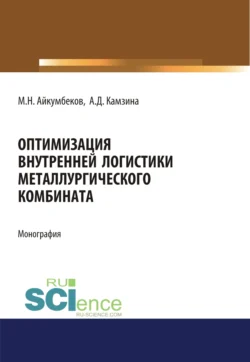 М.Н. Айкумбеков, А.Д. Камзина

ОПТИМИЗАЦИЯ ВНУТРЕННЕЙ ЛОГИСТИКИ МЕТАЛЛУРГИЧЕСКОГО КОМБИНАТА

Монография

RU SCIence
RU-SCIENCE.COM